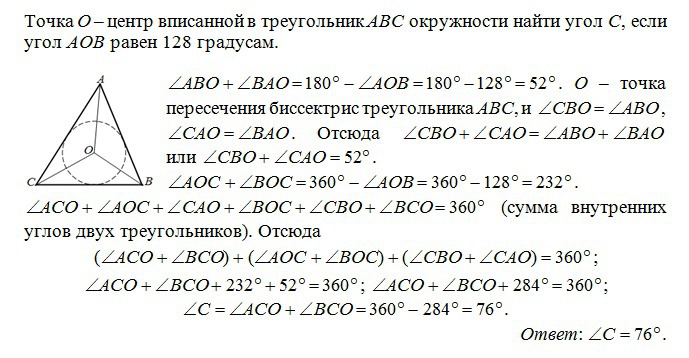 Точка $O$ – центр вписанной в треугольник $ABC$ окружности найти угол $C$, если угол $AOB$ равен 128 градусам.

A
O
C
B

$\angle ABO + \angle BAO = 180° - \angle AOB = 180° - 128° = 52°$. $O$ – точка пересечения биссектрис треугольника $ABC$, и $\angle CBO = \angle ABO$, $\angle CAO = \angle BAO$. Отсюда $\angle CBO + \angle CAO = \angle ABO + \angle BAO$ или $\angle CBO + \angle CAO = 52°$.

$\angle AOC + \angle BOC = 360° - \angle AOB = 360° - 128° = 232°$.

$\angle ACO + \angle AOC + \angle CAO + \angle BOC + \angle CBO + \angle BCO = 360°$ (сумма внутренних углов двух треугольников). Отсюда

$(\angle ACO + \angle BCO) + (\angle AOC + \angle BOC) + (\angle CBO + \angle CAO) = 360°$;

$\angle ACO + \angle BCO + 232° + 52° = 360°$; $\angle ACO + \angle BCO + 284° = 360°$;

$\angle C = \angle ACO + \angle BCO = 360° - 284° = 76°$.

Ответ: $\angle C = 76°$.